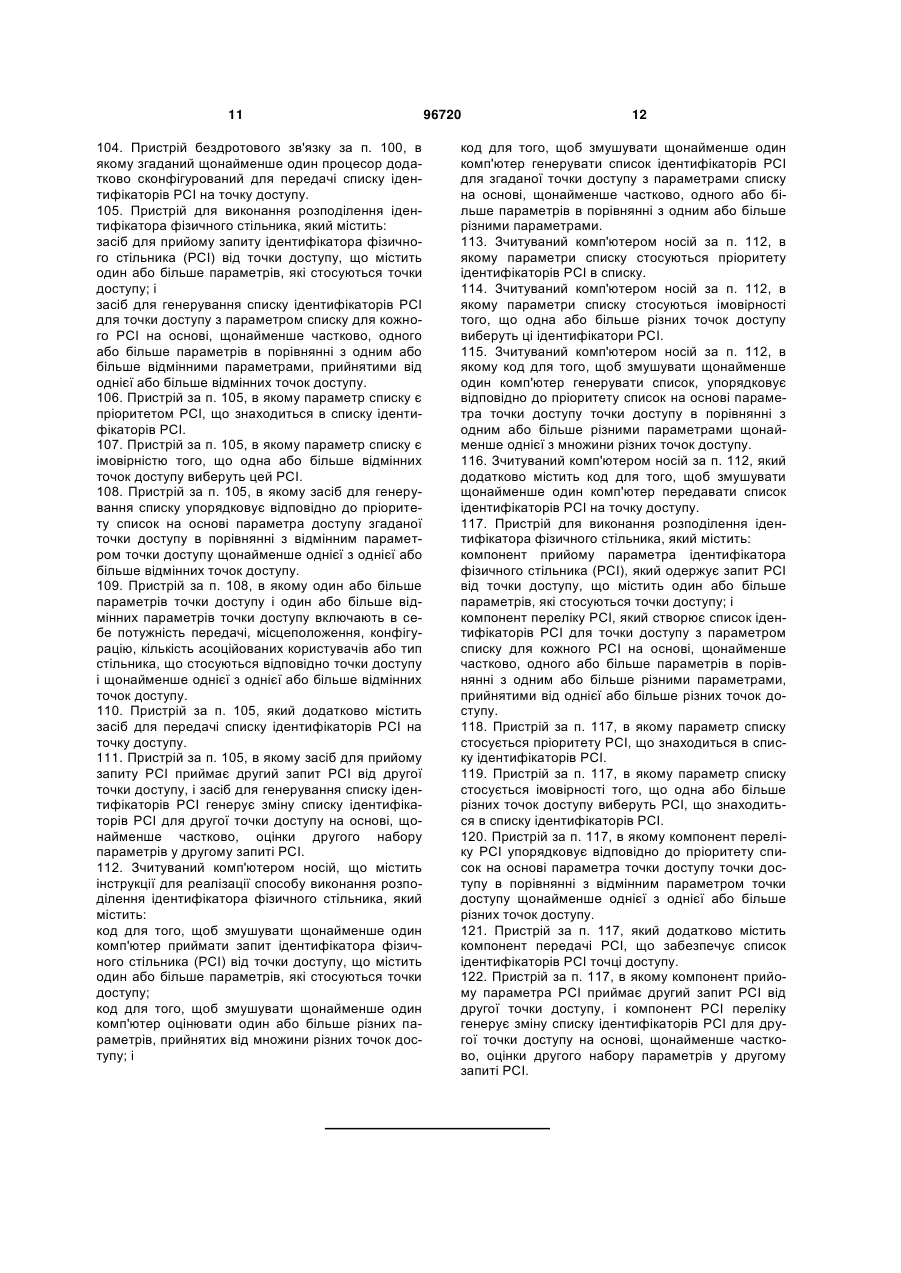 11 96720 12

104. Пристрій бездротового зв'язку за п. 100, в якому згаданий щонайменше один процесор додатково сконфігурований для передачі списку ідентифікаторів PCI на точку доступу.

105. Пристрій для виконання розподілення ідентифікатора фізичного стільника, який містить:

засіб для прийому запиту ідентифікатора фізичного стільника (PCI) від точки доступу, що містить один або більше параметрів, які стосуються точки доступу; і

засіб для генерування списку ідентифікаторів PCI для точки доступу з параметром списку для кожного PCI на основі, щонайменше частково, одного або більше параметрів в порівнянні з одним або більше відмінними параметрами, прийнятими від однієї або більше відмінних точок доступу.

106. Пристрій за п. 105, в якому параметр списку є пріоритетом PCI, що знаходиться в списку ідентифікаторів PCI.

107. Пристрій за п. 105, в якому параметр списку є імовірністю того, що одна або більше відмінних точок доступу виберуть цей PCI.

108. Пристрій за п. 105, в якому засіб для генерування списку упорядковує відповідно до пріоритету список на основі параметра доступу згаданої точки доступу в порівнянні з відмінним параметром точки доступу щонайменше однієї з однієї або більше відмінних точок доступу.

109. Пристрій за п. 108, в якому один або більше параметрів точки доступу і один або більше відмінних параметрів точки доступу включають в себе потужність передачі, місцеположення, конфігурацію, кількість асоційованих користувачів або тип стільника, що стосуються відповідно точки доступу і щонайменше однієї з однієї або більше відмінних точок доступу.

110. Пристрій за п. 105, який додатково містить засіб для передачі списку ідентифікаторів PCI на точку доступу.

111. Пристрій за п. 105, в якому засіб для прийому запиту PCI приймає другий запит PCI від другої точки доступу, і засіб для генерування списку ідентифікаторів PCI генерує зміну списку ідентифікаторів PCI для другої точки доступу на основі, щонайменше частково, оцінки другого набору параметрів у другому запиті PCI.

112. Зчитуваний комп'ютером носій, що містить інструкції для реалізації способу виконання розподілення ідентифікатора фізичного стільника, який містить:

код для того, щоб змушувати щонайменше один комп'ютер приймати запит ідентифікатора фізичного стільника (PCI) від точки доступу, що містить один або більше параметрів, які стосуються точки доступу;

код для того, щоб змушувати щонайменше один комп'ютер оцінювати один або більше різних параметрів, прийнятих від множини різних точок доступу; і

код для того, щоб змушувати щонайменше один комп'ютер генерувати список ідентифікаторів PCI для згаданої точки доступу з параметрами списку на основі, щонайменше частково, одного або більше параметрів в порівнянні з одним або більше різними параметрами.

113. Зчитуваний комп'ютером носій за п. 112, в якому параметри списку стосуються пріоритету ідентифікаторів PCI в списку.

114. Зчитуваний комп'ютером носій за п. 112, в якому параметри списку стосуються імовірності того, що одна або більше різних точок доступу виберуть ці ідентифікатори PCI.

115. Зчитуваний комп'ютером носій за п. 112, в якому код для того, щоб змушувати щонайменше один комп'ютер генерувати список, упорядковує відповідно до пріоритету список на основі параметра точки доступу точки доступу в порівнянні з одним або більше різними параметрами щонайменше однієї з множини різних точок доступу.

116. Зчитуваний комп'ютером носій за п. 112, який додатково містить код для того, щоб змушувати щонайменше один комп'ютер передавати список ідентифікаторів PCI на точку доступу.

117. Пристрій для виконання розподілення ідентифікатора фізичного стільника, який містить:

компонент прийому параметра ідентифікатора фізичного стільника (PCI), який одержує запит PCI від точки доступу, що містить один або більше параметрів, які стосуються точки доступу; і

компонент переліку PCI, який створює список ідентифікаторів PCI для точки доступу з параметром списку для кожного PCI на основі, щонайменше частково, одного або більше параметрів в порівнянні з одним або більше різними параметрами, прийнятими від однієї або більше різних точок доступу.

118. Пристрій за п. 117, в якому параметр списку стосується пріоритету PCI, що знаходиться в списку ідентифікаторів PCI.

119. Пристрій за п. 117, в якому параметр списку стосується імовірності того, що одна або більше різних точок доступу виберуть PCI, що знаходиться в списку ідентифікаторів PCI.

120. Пристрій за п. 117, в якому компонент переліку PCI упорядковує відповідно до пріоритету список на основі параметра точки доступу точки доступу в порівнянні з відмінним параметром точки доступу щонайменше однієї з однієї або більше різних точок доступу.

121. Пристрій за п. 117, який додатково містить компонент передачі PCI, що забезпечує список ідентифікаторів PCI точці доступу.

122. Пристрій за п. 117, в якому компонент прийому параметра PCI приймає другий запит PCI від другої точки доступу, і компонент PCI переліку генерує зміну списку ідентифікаторів PCI для другої точки доступу на основі, щонайменше частково, оцінки другого набору параметрів у другому запиті PCI.